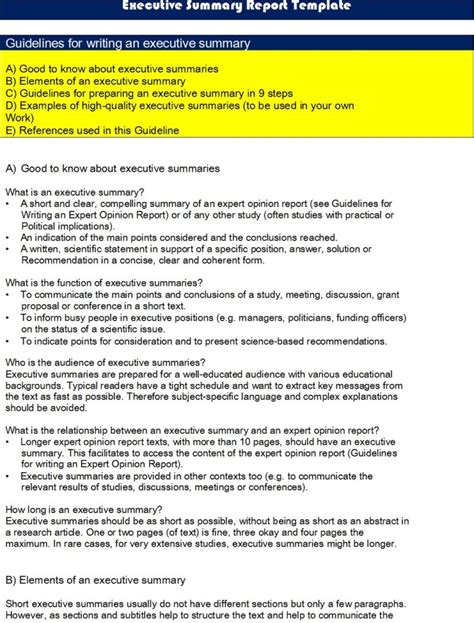 Executive Summary Report Template

Guidelines for writing an executive summary

A) Good to know about executive summaries
B) Elements of an executive summary
C) Guidelines for preparing an executive summary in 9 steps
D) Examples of high-quality executive summaries (to be used in your own Work)
E) References used in this Guideline

A) Good to know about executive summaries

What is an executive summary?
• A short and clear, compelling summary of an expert opinion report (see Guidelines for Writing an Expert Opinion Report) or of any other study (often studies with practical or Political implications).
• An indication of the main points considered and the conclusions reached.
• A written, scientific statement in support of a specific position, answer, solution or Recommendation in a concise, clear and coherent form.

What is the function of executive summaries?
• To communicate the main points and conclusions of a study, meeting, discussion, grant proposal or conference in a short text.
• To inform busy people in executive positions (e.g. managers, politicians, funding officers) on the status of a scientific issue.
• To indicate points for consideration and to present science-based recommendations.

Who is the audience of executive summaries?
Executive summaries are prepared for a well-educated audience with various educational backgrounds. Typical readers have a tight schedule and want to extract key messages from the text as fast as possible. Therefore subject-specific language and complex explanations should be avoided.

What is the relationship between an executive summary and an expert opinion report?
• Longer expert opinion report texts, with more than 10 pages, should have an executive summary. This facilitates to access the content of the expert opinion report (Guidelines for writing an Expert Opinion Report).
• Executive summaries are provided in other contexts too (e.g. to communicate the relevant results of studies, discussions, meetings or conferences).

How long is an executive summary?
Executive summaries should be as short as possible, without being as short as an abstract in a research article. One or two pages (of text) is fine, three okay and four pages the maximum. In rare cases, for very extensive studies, executive summaries might be longer.

B) Elements of an executive summary

Short executive summaries usually do not have different sections but only a few paragraphs. However, as sections and subtitles help to structure the text and help to communicate the